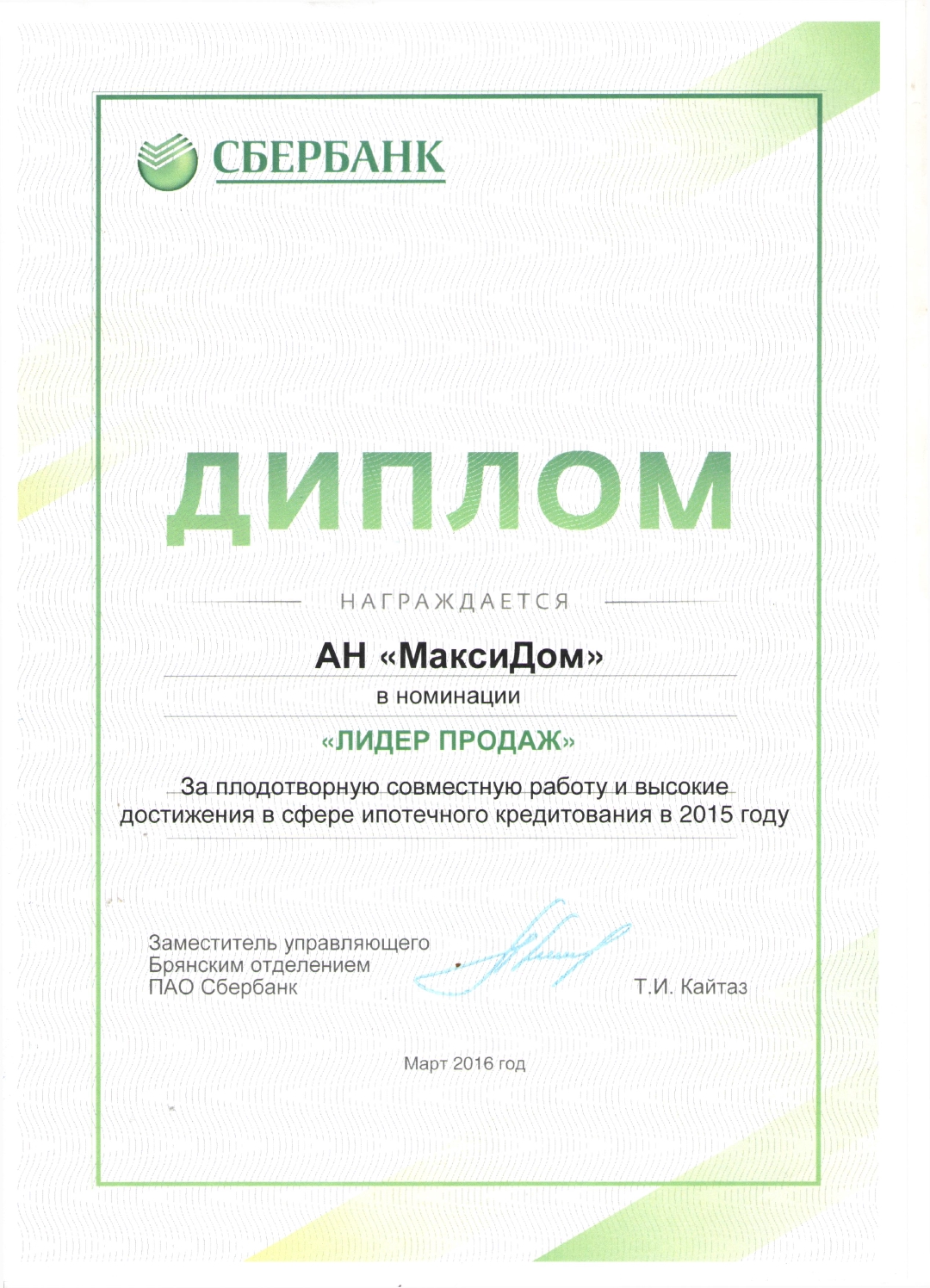 СБЕРБАНК

ДИПЛОМ

НАГРАЖДАЕТСЯ

АН «МаксиДом»

в номинации

«ЛИДЕР ПРОДАЖ»

За плодотворную совместную работу и высокие достижения в сфере ипотечного кредитования в 2015 году

Заместитель управляющего
Брянским отделением
ПАО Сбербанк

Т.И. Кайтаз

Март 2016 год